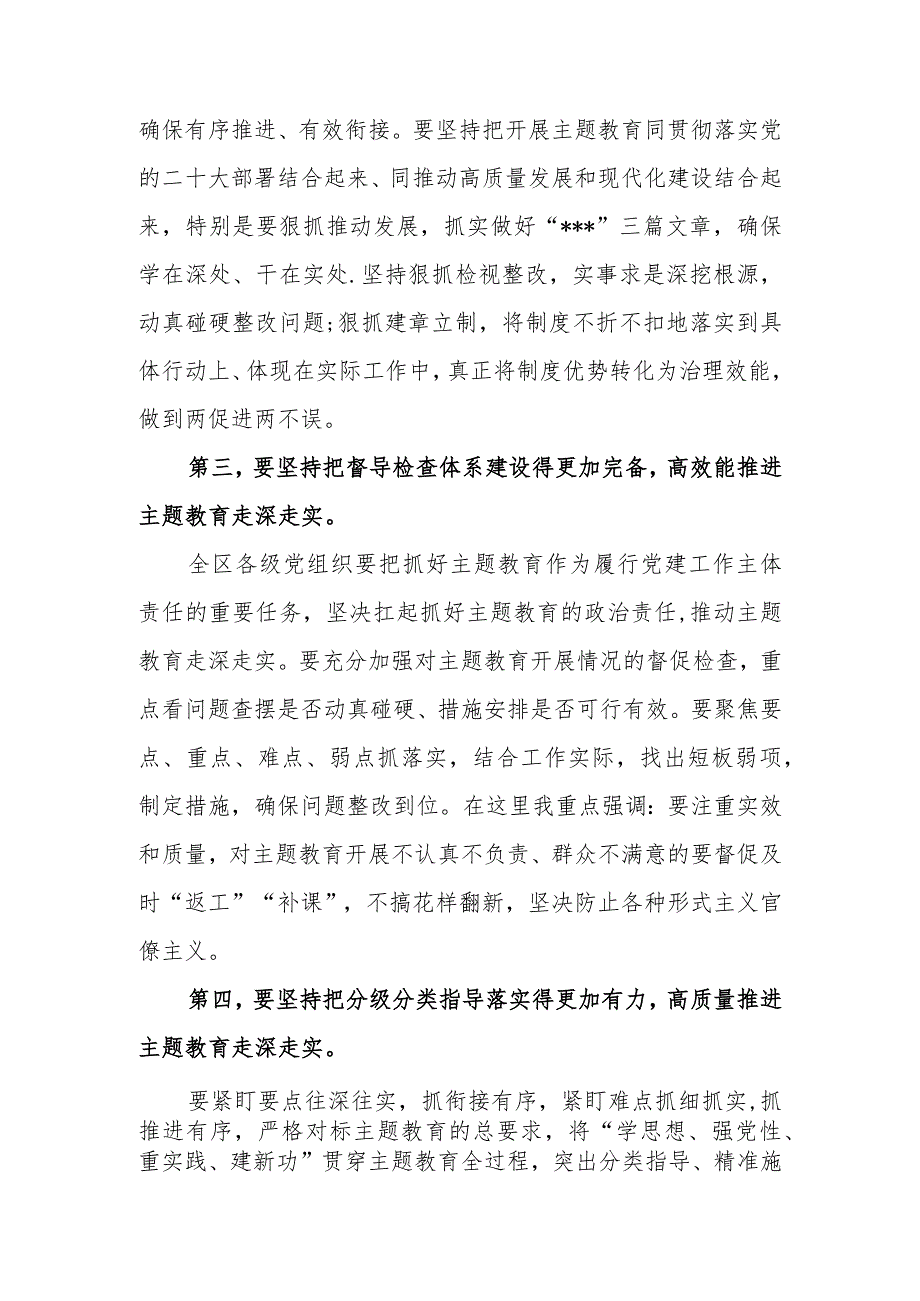 确保有序推进、有效衔接。要坚持把开展主题教育同贯彻落实党的二十大部署结合起来、同推动高质量发展和现代化建设结合起来，特别是要狠抓推动发展，抓实做好“***”三篇文章，确保学在深处、干在实处.坚持狠抓检视整改，实事求是深挖根源，动真碰硬整改问题;狠抓建章立制，将制度不折不扣地落实到具体行动上、体现在实际工作中，真正将制度优势转化为治理效能，做到两促进两不误。

第三，要坚持把督导检查体系建设得更加完备，高效能推进主题教育走深走实。

全区各级党组织要把抓好主题教育作为履行党建工作主体责任的重要任务，坚决扛起抓好主题教育的政治责任,推动主题教育走深走实。要充分加强对主题教育开展情况的督促检查，重点看问题查摆是否动真碰硬、措施安排是否可行有效。要聚焦要点、重点、难点、弱点抓落实，结合工作实际，找出短板弱项，制定措施，确保问题整改到位。在这里我重点强调：要注重实效和质量，对主题教育开展不认真不负责、群众不满意的要督促及时“返工”“补课”，不搞花样翻新，坚决防止各种形式主义官僚主义。

第四，要坚持把分级分类指导落实得更加有力，高质量推进主题教育走深走实。

要紧盯要点往深往实，抓衔接有序，紧盯难点抓细抓实,抓推进有序，严格对标主题教育的总要求，将“学思想、强党性、重实践、建新功”贯穿主题教育全过程，突出分类指导、精准施